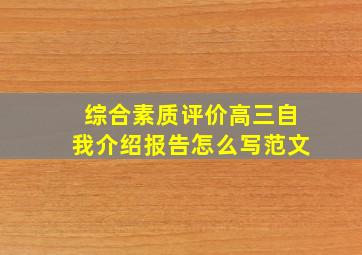 综合素质评价高三自我介绍报告怎么写范文